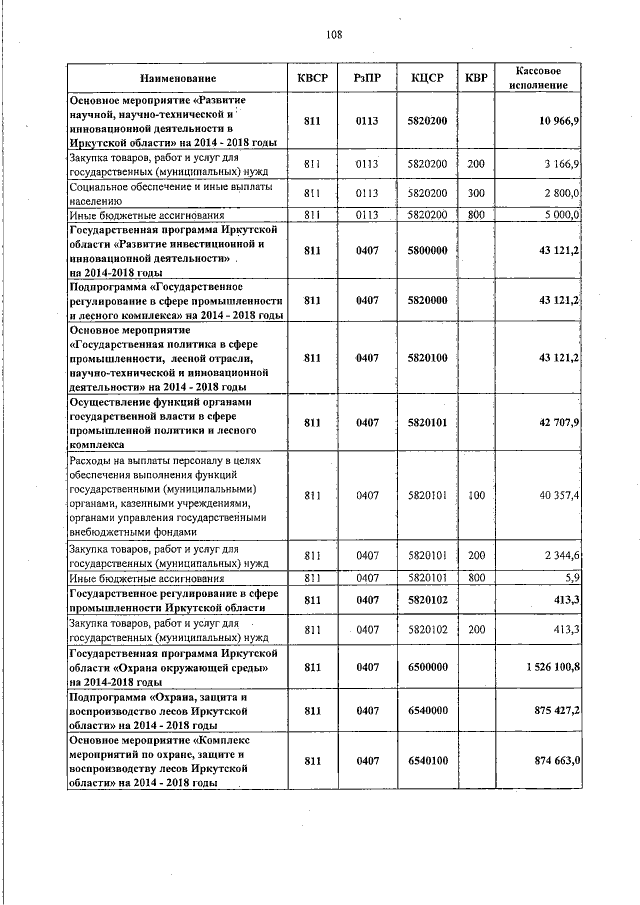 108

| Наименование | КВСР | РзПР | КЦСР | КВР | Кассовое исполнение |
|---|---|---|---|---|---|
| Основное мероприятие «Развитие научной, научно-технической и инновационной деятельности в Иркутской области» на 2014 - 2018 годы | 811 | 0113 | 5820200 | | 10 966,9 |
| Закупка товаров, работ и услуг для государственных (муниципальных) нужд | 811 | 0113 | 5820200 | 200 | 3 166,9 |
| Социальное обеспечение и иные выплаты населению | 811 | 0113 | 5820200 | 300 | 2 800,0 |
| Иные бюджетные ассигнования | 811 | 0113 | 5820200 | 800 | 5 000,0 |
| Государственная программа Иркутской области «Развитие инвестиционной и инновационной деятельности» на 2014-2018 годы | 811 | 0407 | 5800000 | | 43 121,2 |
| Подпрограмма «Государственное регулирование в сфере промышленности и лесного комплекса» на 2014 - 2018 годы | 811 | 0407 | 5820000 | | 43 121,2 |
| Основное мероприятие «Государственная политика в сфере промышленности, лесной отрасли, научно-технической и инновационной деятельности» на 2014 - 2018 годы | 811 | 0407 | 5820100 | | 43 121,2 |
| Осуществление функций органами государственной власти в сфере промышленной политики и лесного комплекса | 811 | 0407 | 5820101 | | 42 707,9 |
| Расходы на выплаты персоналу в целях обеспечения выполнения функций государственными (муниципальными) органами, казенными учреждениями, органами управления государственными внебюджетными фондами | 811 | 0407 | 5820101 | 100 | 40 357,4 |
| Закупка товаров, работ и услуг для государственных (муниципальных) нужд | 811 | 0407 | 5820101 | 200 | 2 344,6 |
| Иные бюджетные ассигнования | 811 | 0407 | 5820101 | 800 | 5,9 |
| Государственное регулирование в сфере промышленности Иркутской области | 811 | 0407 | 5820102 | | 413,3 |
| Закупка товаров, работ и услуг для государственных (муниципальных) нужд | 811 | 0407 | 5820102 | 200 | 413,3 |
| Государственная программа Иркутской области «Охрана окружающей среды» на 2014-2018 годы | 811 | 0407 | 6500000 | | 1 526 100,8 |
| Подпрограмма «Охрана, защита и воспроизводство лесов Иркутской области» на 2014 - 2018 годы | 811 | 0407 | 6540000 | | 875 427,2 |
| Основное мероприятие «Комплекс мероприятий по охране, защите и воспроизводству лесов Иркутской области» на 2014 - 2018 годы | 811 | 0407 | 6540100 | | 874 663,0 |